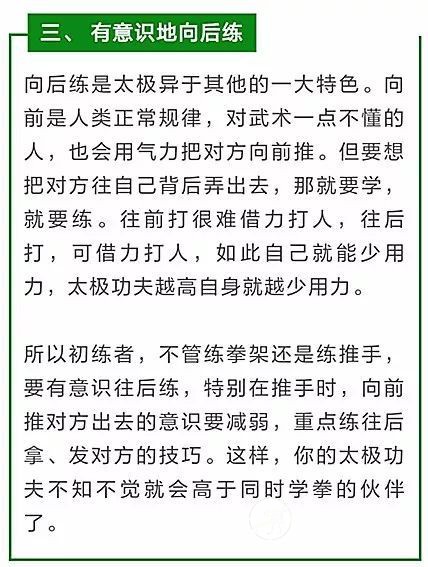 三、有意识地向后练

向后练是太极异于其他的一大特色。向前是人类正常规律，对武术一点不懂的人，也会用气力把对方向前推。但要想把对方往自己背后弄出去，那就要学，就要练。往前打很难借力打人，往后打，可借力打人，如此自己就能少用力，太极功夫越高自身就越少用力。

所以初练者，不管练拳架还是练推手，要有意识往后练，特别在推手时，向前推对方出去的意识要减弱，重点练往后拿、发对方的技巧。这样，你的太极功夫不知不觉就会高于同时学拳的伙伴了。